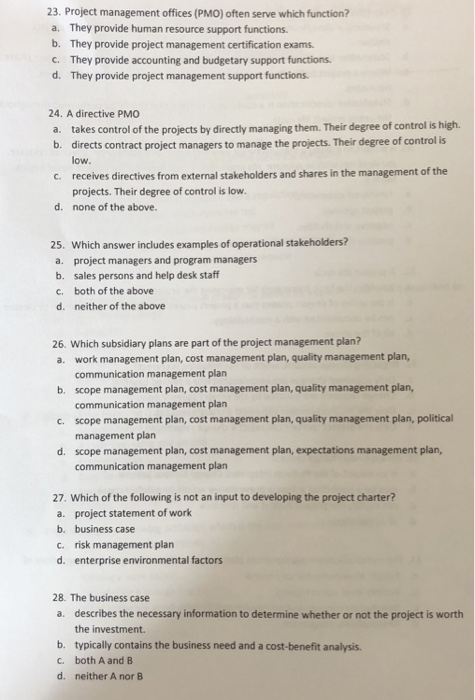 23. Project management offices (PMO) often serve which function?
a. They provide human resource support functions.
b. They provide project management certification exams.
c. They provide accounting and budgetary support functions.
d. They provide project management support functions.

24. A directive PMO
a. takes control of the projects by directly managing them. Their degree of control is high.
b. directs contract project managers to manage the projects. Their degree of control is low.
c. receives directives from external stakeholders and shares in the management of the projects. Their degree of control is low.
d. none of the above.

25. Which answer includes examples of operational stakeholders?
a. project managers and program managers
b. sales persons and help desk staff
c. both of the above
d. neither of the above

26. Which subsidiary plans are part of the project management plan?
a. work management plan, cost management plan, quality management plan, communication management plan
b. scope management plan, cost management plan, quality management plan, communication management plan
c. scope management plan, cost management plan, quality management plan, political management plan
d. scope management plan, cost management plan, expectations management plan, communication management plan

27. Which of the following is not an input to developing the project charter?
a. project statement of work
b. business case
c. risk management plan
d. enterprise environmental factors

28. The business case
a. describes the necessary information to determine whether or not the project is worth the investment.
b. typically contains the business need and a cost-benefit analysis.
c. both A and B
d. neither A nor B